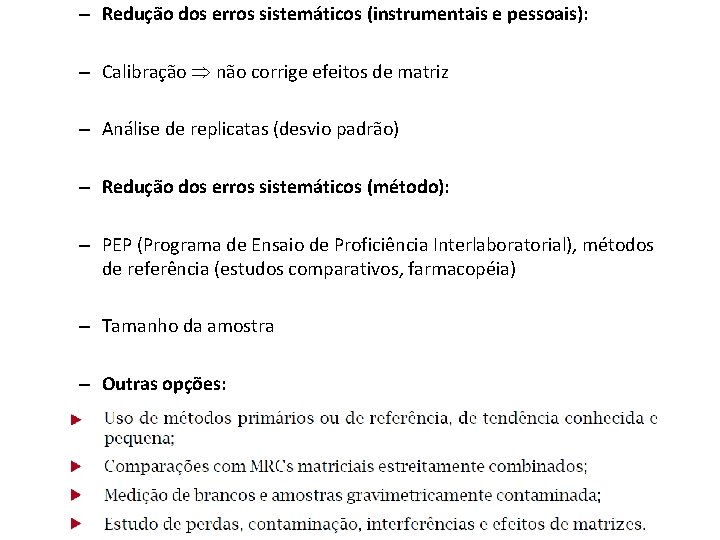 – **Redução dos erros sistemáticos (instrumentais e pessoais):**

– Calibração $\Rightarrow$ não corrige efeitos de matriz

– Análise de replicatas (desvio padrão)

– **Redução dos erros sistemáticos (método):**

– PEP (Programa de Ensaio de Proficiência Interlaboratorial), métodos de referência (estudos comparativos, farmacopéia)

– Tamanho da amostra

– **Outras opções:**

▸ Uso de métodos primários ou de referência, de tendência conhecida e pequena;

▸ Comparações com MRCs matriciais estreitamente combinados;

▸ Medição de brancos e amostras gravimetricamente contaminada;

▸ Estudo de perdas, contaminação, interferências e efeitos de matrizes.